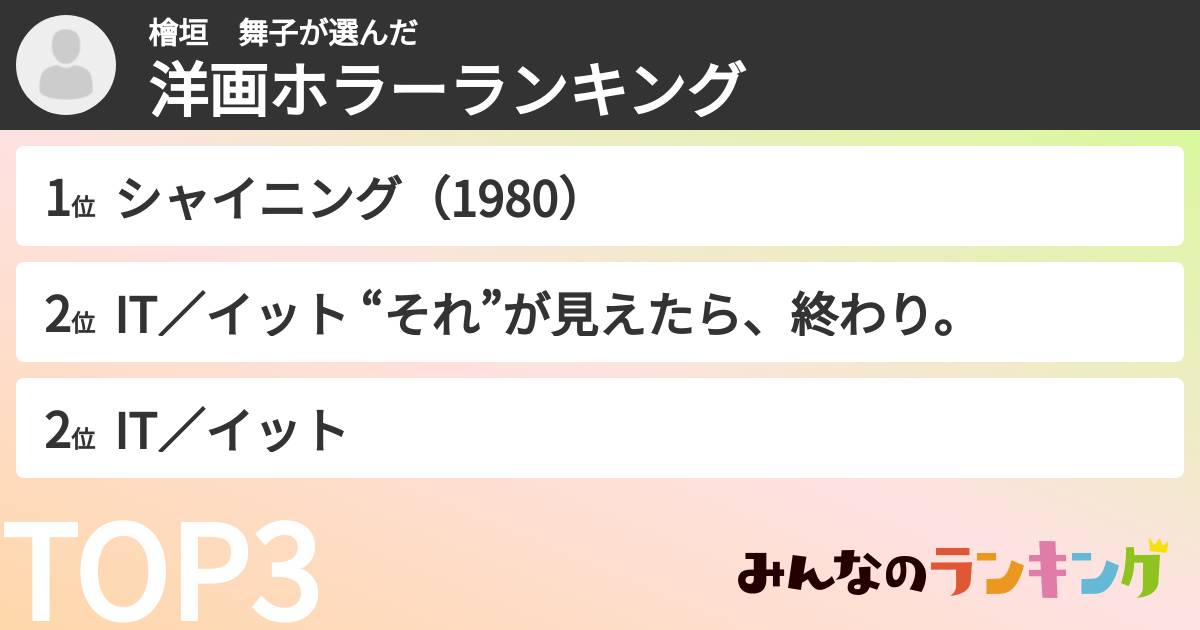 檜垣　舞子が選んだ
洋画ホラーランキング

1位 シャイニング（1980）

2位 IT／イット “それ”が見えたら、終わり。

2位 IT／イット

TOP3

みんなのランキング